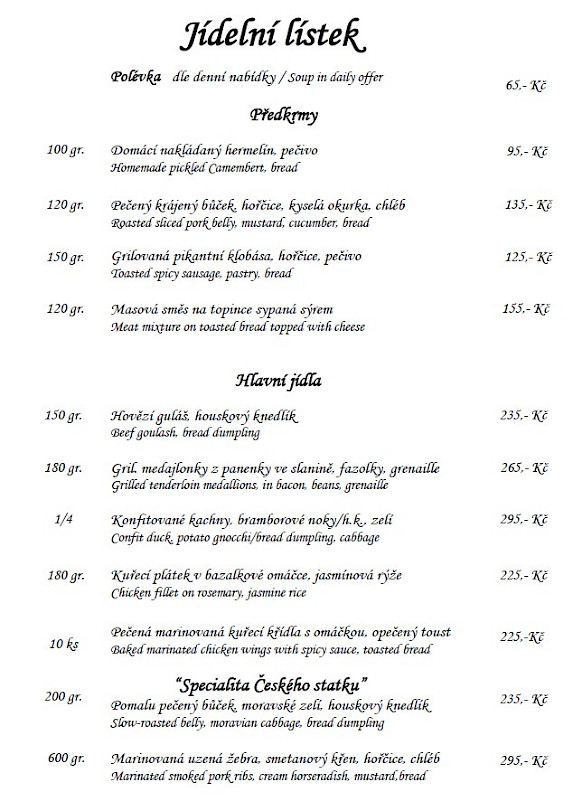 Jídelní lístek

Polévka dle denní nabídky / Soup in daily offer 65,- Kč

Předkrmy

100 gr. Domácí nakládaný hermelín, pečivo 95,- Kč
Homemade pickled Camembert, bread

120 gr. Pečený krájený bůček, hořčice, kyselá okurka, chléb 135,- Kč
Roasted sliced pork belly, mustard, cucumber, bread

150 gr. Grilovaná pikantní klobása, hořčice, pečivo 125,- Kč
Toasted spicy sausage, pastry, bread

120 gr. Masová směs na topince sypaná sýrem 155,- Kč
Meat mixture on toasted bread topped with cheese

Hlavní jídla

150 gr. Hovězí guláš, houskový knedlík 235,- Kč
Beef goulash, bread dumpling

180 gr. Gril. medajlonky z panenky ve slanině, fazolky, grenaille 265,- Kč
Grilled tenderloin medallions, in bacon, beans, grenaille

1/4 Konfitované kachny, bramborové noky/h.k., zelí 295,- Kč
Confit duck, potato gnocchi/bread dumpling, cabbage

180 gr. Kuřecí plátek v bazalkové omáčce, jasmínová rýže 225,- Kč
Chicken fillet on rosemary, jasmine rice

10 ks Pečená marinovaná kuřecí křídla s omáčkou, opečený toust 225,-Kč
Baked marinated chicken wings with spicy sauce, toasted bread

"Specialita Českého statku"

200 gr. Pomalu pečený bůček, moravské zelí, houskový knedlík 235,- Kč
Slow-roasted belly, moravian cabbage, bread dumpling

600 gr. Marinovaná uzená žebra, smetanový křen, hořčice, chléb 295,- Kč
Marinated smoked pork ribs, cream horseradish, mustard,bread